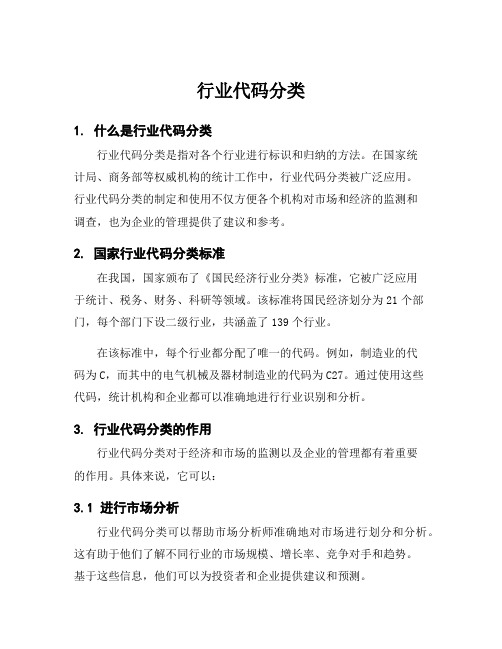 行业代码分类

1. 什么是行业代码分类

行业代码分类是指对各个行业进行标识和归纳的方法。在国家统计局、商务部等权威机构的统计工作中，行业代码分类被广泛应用。行业代码分类的制定和使用不仅方便各个机构对市场和经济的监测和调查，也为企业的管理提供了建议和参考。

2. 国家行业代码分类标准

在我国，国家颁布了《国民经济行业分类》标准，它被广泛应用于统计、税务、财务、科研等领域。该标准将国民经济划分为 21 个部门，每个部门下设二级行业，共涵盖了 139 个行业。

在该标准中，每个行业都分配了唯一的代码。例如，制造业的代码为 C，而其中的电气机械及器材制造业的代码为 C27。通过使用这些代码，统计机构和企业都可以准确地进行行业识别和分析。

3. 行业代码分类的作用

行业代码分类对于经济和市场的监测以及企业的管理都有着重要的作用。具体来说，它可以：

3.1 进行市场分析

行业代码分类可以帮助市场分析师准确地对市场进行划分和分析。这有助于他们了解不同行业的市场规模、增长率、竞争对手和趋势。基于这些信息，他们可以为投资者和企业提供建议和预测。